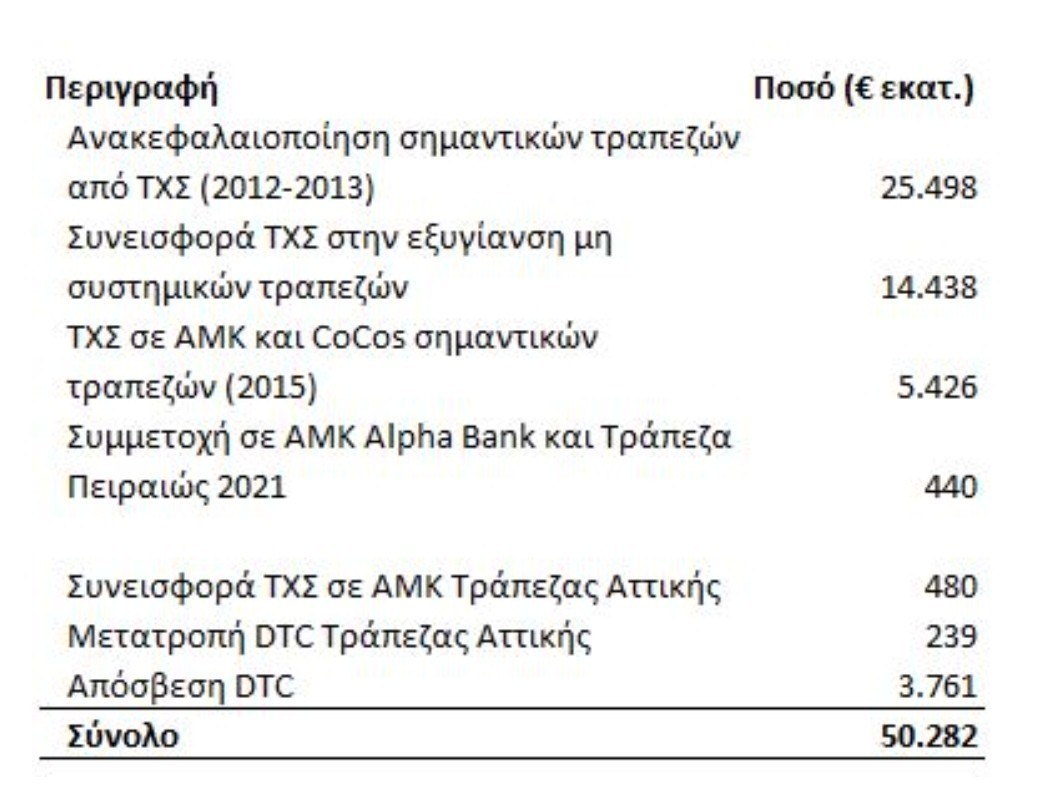 | Περιγραφή | Ποσό (€ εκατ.) |
|---|---|
| Ανακεφαλαιοποίηση σημαντικών τραπεζών από ΤΧΣ (2012-2013) | 25.498 |
| Συνεισφορά ΤΧΣ στην εξυγίανση μη συστημικών τραπεζών | 14.438 |
| ΤΧΣ σε ΑΜΚ και CoCos σημαντικών τραπεζών (2015) | 5.426 |
| Συμμετοχή σε ΑΜΚ Alpha Bank και Τράπεζα Πειραιώς 2021 | 440 |
| Συνεισφορά ΤΧΣ σε ΑΜΚ Τράπεζας Αττικής | 480 |
| Μετατροπή DTC Τράπεζας Αττικής | 239 |
| Απόσβεση DTC | 3.761 |
| Σύνολο | 50.282 |